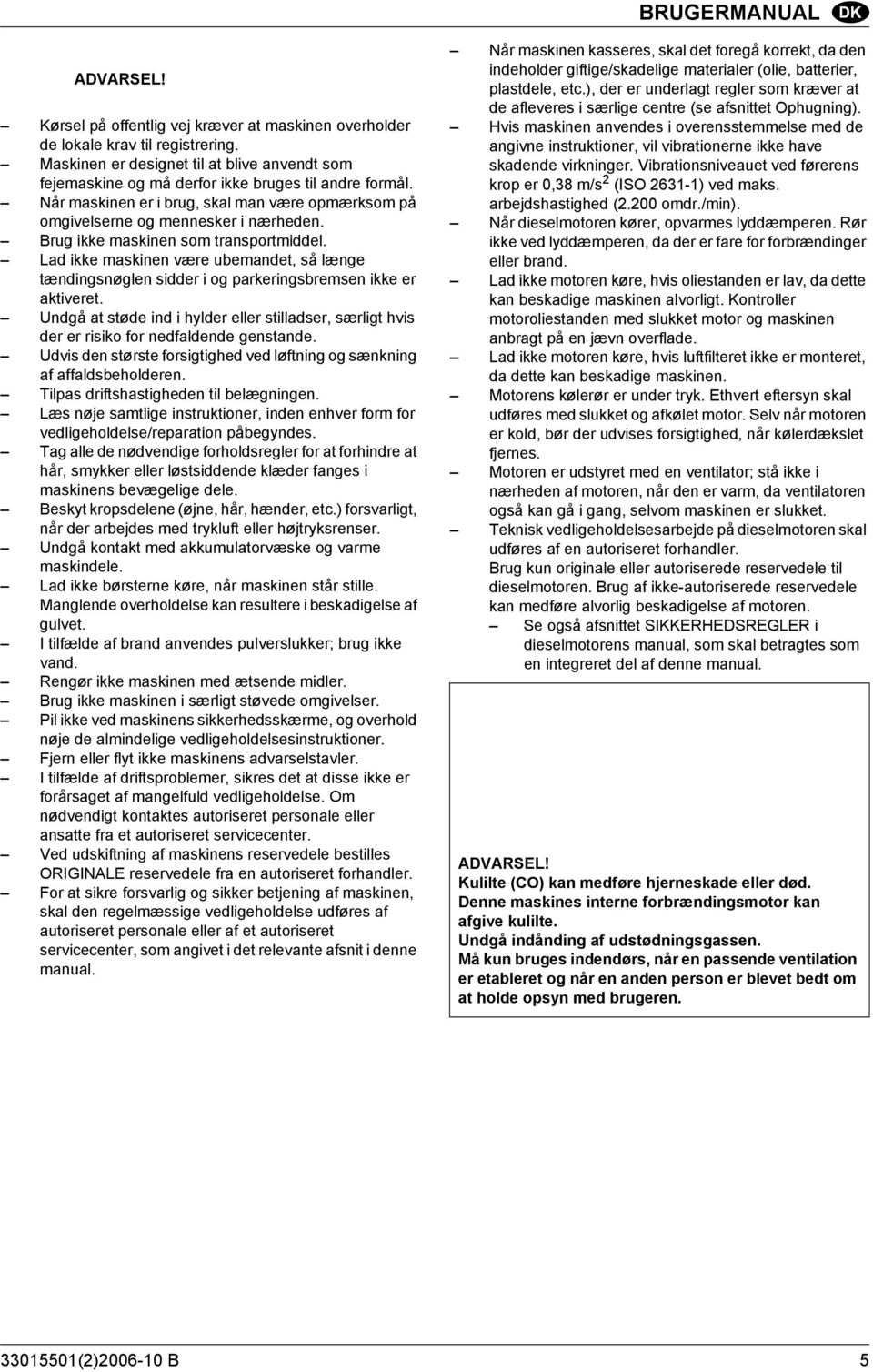 BRUGERMANUAL DK

ADVARSEL!

– Kørsel på offentlig vej kræver at maskinen overholder de lokale krav til registrering.
– Maskinen er designet til at blive anvendt som fejemaskine og må derfor ikke bruges til andre formål.
– Når maskinen er i brug, skal man være opmærksom på omgivelserne og mennesker i nærheden.
– Brug ikke maskinen som transportmiddel.
– Lad ikke maskinen være ubemandet, så længe tændingsnøglen sidder i og parkeringsbremsen ikke er aktiveret.
– Undgå at støde ind i hylder eller stilladser, særligt hvis der er risiko for nedfaldende genstande.
– Udvis den største forsigtighed ved løftning og sænkning af affaldsbeholderen.
– Tilpas driftshastigheden til belægningen.
– Læs nøje samtlige instruktioner, inden enhver form for vedligeholdelse/reparation påbegyndes.
– Tag alle de nødvendige forholdsregler for at forhindre at hår, smykker eller løstsiddende klæder fanges i maskinens bevægelige dele.
– Beskyt kropsdelene (øjne, hår, hænder, etc.) forsvarligt, når der arbejdes med trykluft eller højtryksrenser.
– Undgå kontakt med akkumulatorvæske og varme maskindele.
– Lad ikke børsterne køre, når maskinen står stille. Manglende overholdelse kan resultere i beskadigelse af gulvet.
– I tilfælde af brand anvendes pulverslukker; brug ikke vand.
– Rengør ikke maskinen med ætsende midler.
– Brug ikke maskinen i særligt støvede omgivelser.
– Pil ikke ved maskinens sikkerhedsskærme, og overhold nøje de almindelige vedligeholdelsesinstruktioner.
– Fjern eller flyt ikke maskinens advarselstavler.
– I tilfælde af driftsproblemer, sikres det at disse ikke er forårsaget af mangelfuld vedligeholdelse. Om nødvendigt kontaktes autoriseret personale eller ansatte fra et autoriseret servicecenter.
– Ved udskiftning af maskinens reservedele bestilles ORIGINALE reservedele fra en autoriseret forhandler.
– For at sikre forsvarlig og sikker betjening af maskinen, skal den regelmæssige vedligeholdelse udføres af autoriseret personale eller af et autoriseret servicecenter, som angivet i det relevante afsnit i denne manual.

– Når maskinen kasseres, skal det foregå korrekt, da den indeholder giftige/skadelige materialer (olie, batterier, plastdele, etc.), der er underlagt regler som kræver at de afleveres i særlige centre (se afsnittet Ophugning).
– Hvis maskinen anvendes i overensstemmelse med de angivne instruktioner, vil vibrationerne ikke have skadende virkninger. Vibrationsniveauet ved førerens krop er 0,38 m/s$^2$ (ISO 2631-1) ved maks. arbejdshastighed (2.200 omdr./min).
– Når dieselmotoren kører, opvarmes lyddæmperen. Rør ikke ved lyddæmperen, da der er fare for forbrændinger eller brand.
– Lad ikke motoren køre, hvis oliestanden er lav, da dette kan beskadige maskinen alvorligt. Kontroller motoroliestanden med slukket motor og maskinen anbragt på en jævn overflade.
– Lad ikke motoren køre, hvis luftfilteret ikke er monteret, da dette kan beskadige maskinen.
– Motorens kølerør er under tryk. Ethvert eftersyn skal udføres med slukket og afkølet motor. Selv når motoren er kold, bør der udvises forsigtighed, når kølerdækslet fjernes.
– Motoren er udstyret med en ventilator; stå ikke i nærheden af motoren, når den er varm, da ventilatoren også kan gå i gang, selvom maskinen er slukket.
– Teknisk vedligeholdelsesarbejde på dieselmotoren skal udføres af en autoriseret forhandler. Brug kun originale eller autoriserede reservedele til dieselmotoren. Brug af ikke-autoriserede reservedele kan medføre alvorlig beskadigelse af motoren.
– Se også afsnittet SIKKERHEDSREGLER i dieselmotorens manual, som skal betragtes som en integreret del af denne manual.

ADVARSEL!
Kulilte (CO) kan medføre hjerneskade eller død. Denne maskines interne forbrændingsmotor kan afgive kulilte.
Undgå indånding af udstødningsgassen.
Må kun bruges indendørs, når en passende ventilation er etableret og når en anden person er blevet bedt om at holde opsyn med brugeren.

33015501(2)2006-10 B 5